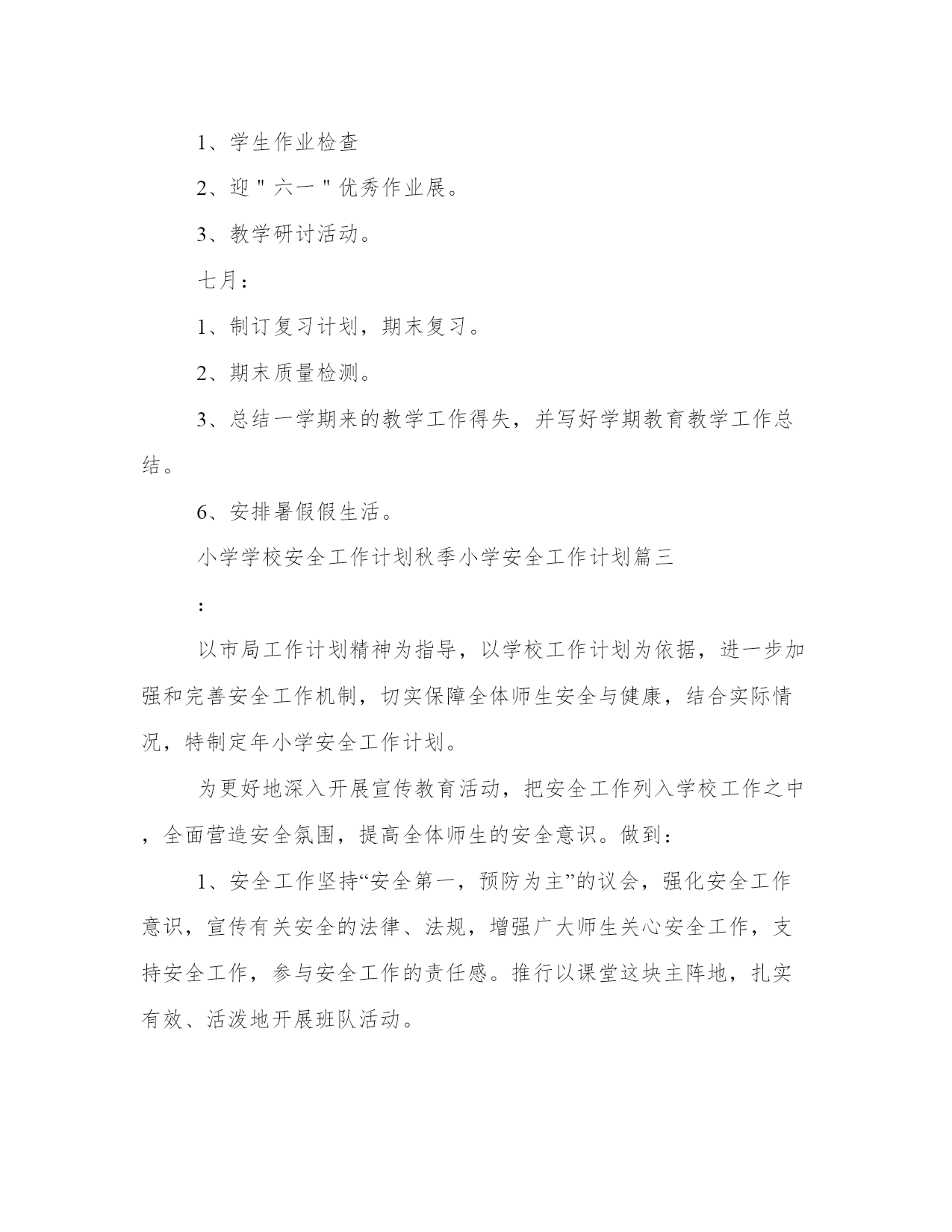 1、学生作业检查

2、迎＂六一＂优秀作业展。

3、教学研讨活动。

七月：

1、制订复习计划，期末复习。

2、期末质量检测。

3、总结一学期来的教学工作得失，并写好学期教育教学工作总结。

6、安排暑假假生活。

小学学校安全工作计划秋季小学安全工作计划篇三

：

以市局工作计划精神为指导，以学校工作计划为依据，进一步加强和完善安全工作机制，切实保障全体师生安全与健康，结合实际情况，特制定年小学安全工作计划。

为更好地深入开展宣传教育活动，把安全工作列入学校工作之中，全面营造安全氛围，提高全体师生的安全意识。做到：

1、安全工作坚持“安全第一，预防为主”的议会，强化安全工作意识，宣传有关安全的法律、法规，增强广大师生关心安全工作，支持安全工作，参与安全工作的责任感。推行以课堂这块主阵地，扎实有效、活泼地开展班队活动。